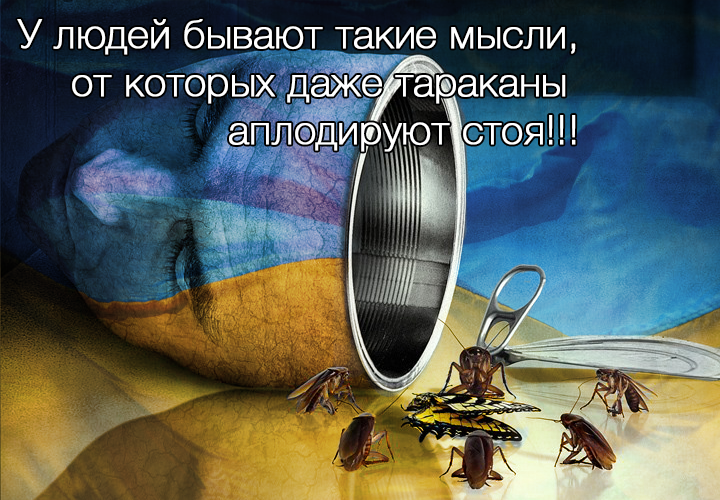 У людей бывают такие мысли, от которых даже тараканы аплодируют стоя!!!